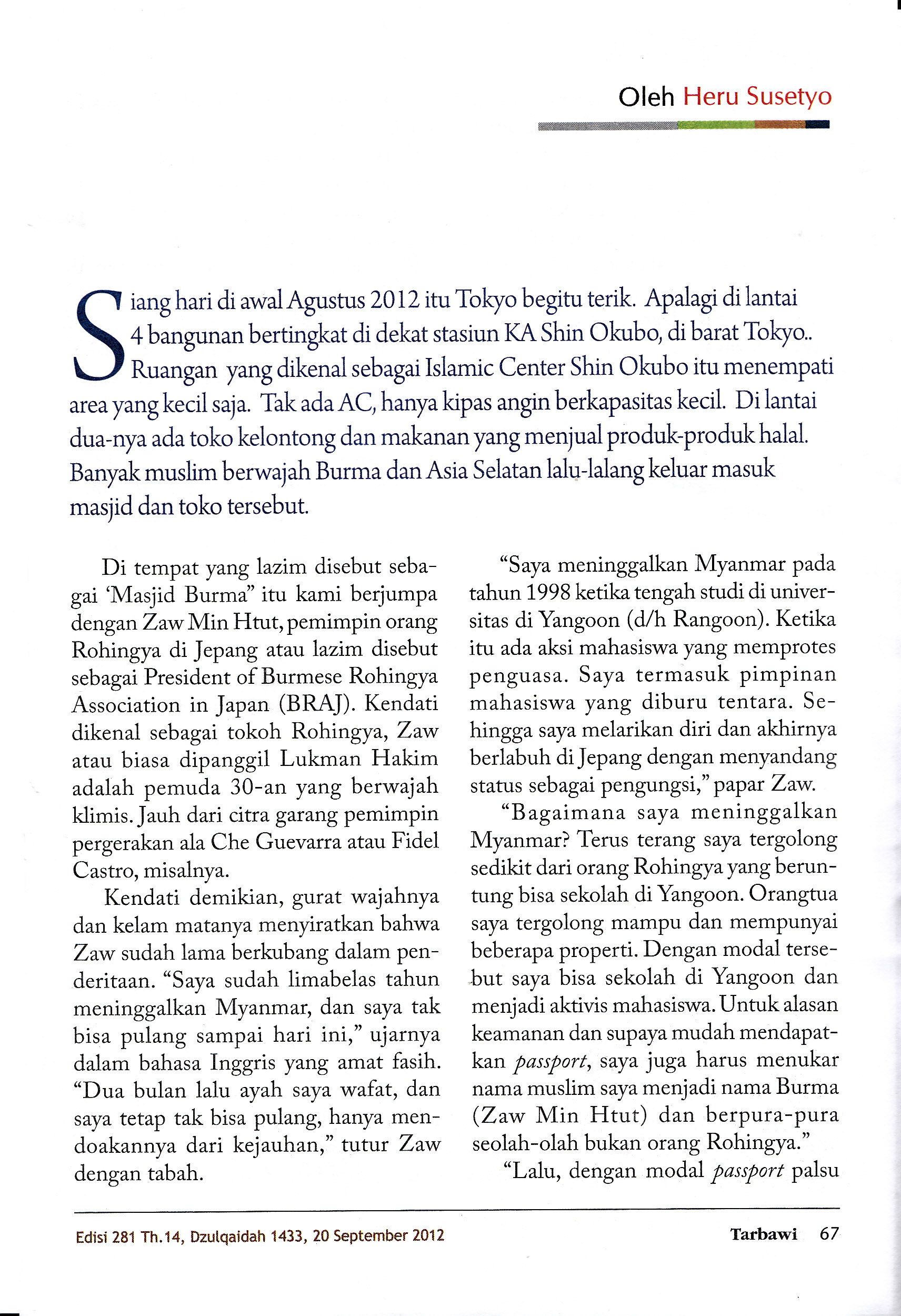 Oleh Heru Susetyo

Siang hari di awal Agustus 2012 itu Tokyo begitu terik. Apalagi di lantai 4 bangunan bertingkat di dekat stasiun KA Shin Okubo, di barat Tokyo.. Ruangan yang dikenal sebagai Islamic Center Shin Okubo itu menempati area yang kecil saja. Tak ada AC, hanya kipas angin berkapasitas kecil. Di lantai dua-nya ada toko kelontong dan makanan yang menjual produk-produk halal. Banyak muslim berwajah Burma dan Asia Selatan lalu-lalang keluar masuk masjid dan toko tersebut.

Di tempat yang lazim disebut sebagai 'Masjid Burma" itu kami berjumpa dengan Zaw Min Htut, pemimpin orang Rohingya di Jepang atau lazim disebut sebagai President of Burmese Rohingya Association in Japan (BRAJ). Kendati dikenal sebagai tokoh Rohingya, Zaw atau biasa dipanggil Lukman Hakim adalah pemuda 30-an yang berwajah klimis. Jauh dari citra garang pemimpin pergerakan ala Che Guevarra atau Fidel Castro, misalnya.

Kendati demikian, gurat wajahnya dan kelam matanya menyiratkan bahwa Zaw sudah lama berkubang dalam penderitaan. "Saya sudah limabelas tahun meninggalkan Myanmar, dan saya tak bisa pulang sampai hari ini," ujarnya dalam bahasa Inggris yang amat fasih. "Dua bulan lalu ayah saya wafat, dan saya tetap tak bisa pulang, hanya mendoakannya dari kejauhan," tutur Zaw dengan tabah.

"Saya meninggalkan Myanmar pada tahun 1998 ketika tengah studi di universitas di Yangoon (d/h Rangoon). Ketika itu ada aksi mahasiswa yang memprotes penguasa. Saya termasuk pimpinan mahasiswa yang diburu tentara. Sehingga saya melarikan diri dan akhirnya berlabuh di Jepang dengan menyandang status sebagai pengungsi," papar Zaw.

"Bagaimana saya meninggalkan Myanmar? Terus terang saya tergolong sedikit dari orang Rohingya yang beruntung bisa sekolah di Yangoon. Orangtua saya tergolong mampu dan mempunyai beberapa properti. Dengan modal tersebut saya bisa sekolah di Yangoon dan menjadi aktivis mahasiswa. Untuk alasan keamanan dan supaya mudah mendapatkan passport, saya juga harus menukar nama muslim saya menjadi nama Burma (Zaw Min Htut) dan berpura-pura seolah-olah bukan orang Rohingya."

"Lalu, dengan modal passport palsu

Edisi 281 Th.14, Dzulqaidah 1433, 20 September 2012

Tarbawi 67